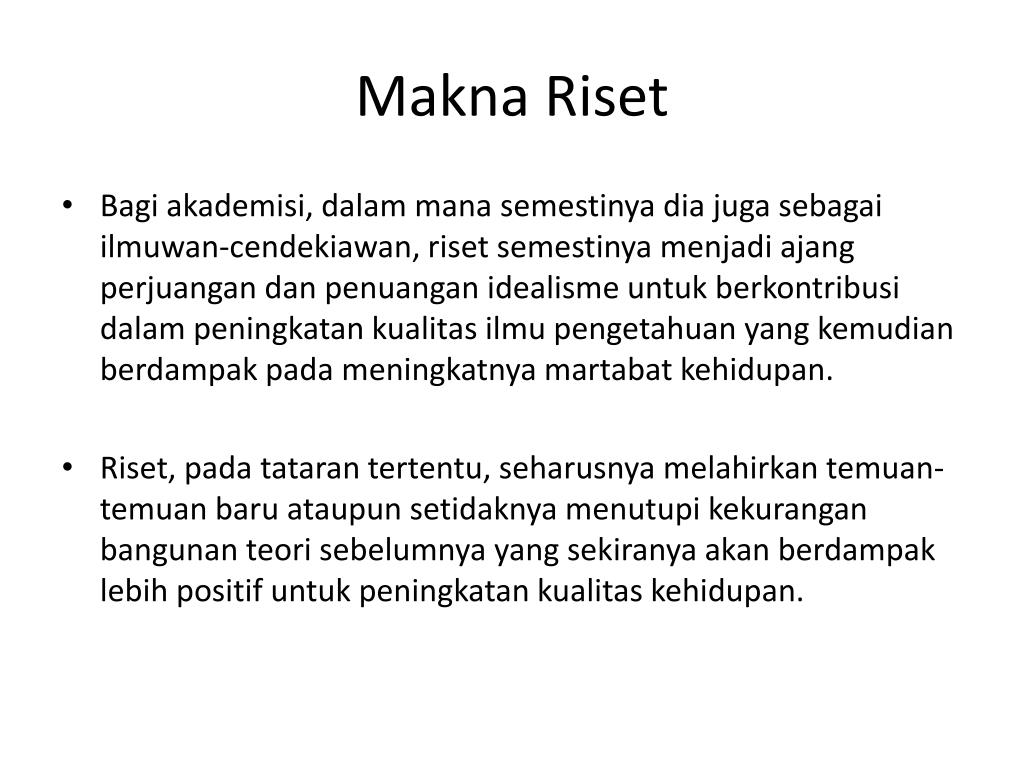 Makna Riset

• Bagi akademisi, dalam mana semestinya dia juga sebagai ilmuwan-cendekiawan, riset semestinya menjadi ajang perjuangan dan penuangan idealisme untuk berkontribusi dalam peningkatan kualitas ilmu pengetahuan yang kemudian berdampak pada meningkatnya martabat kehidupan.

• Riset, pada tataran tertentu, seharusnya melahirkan temuan-temuan baru ataupun setidaknya menutupi kekurangan bangunan teori sebelumnya yang sekiranya akan berdampak lebih positif untuk peningkatan kualitas kehidupan.